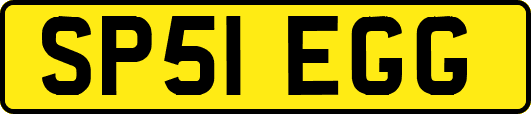 SP51 EGG